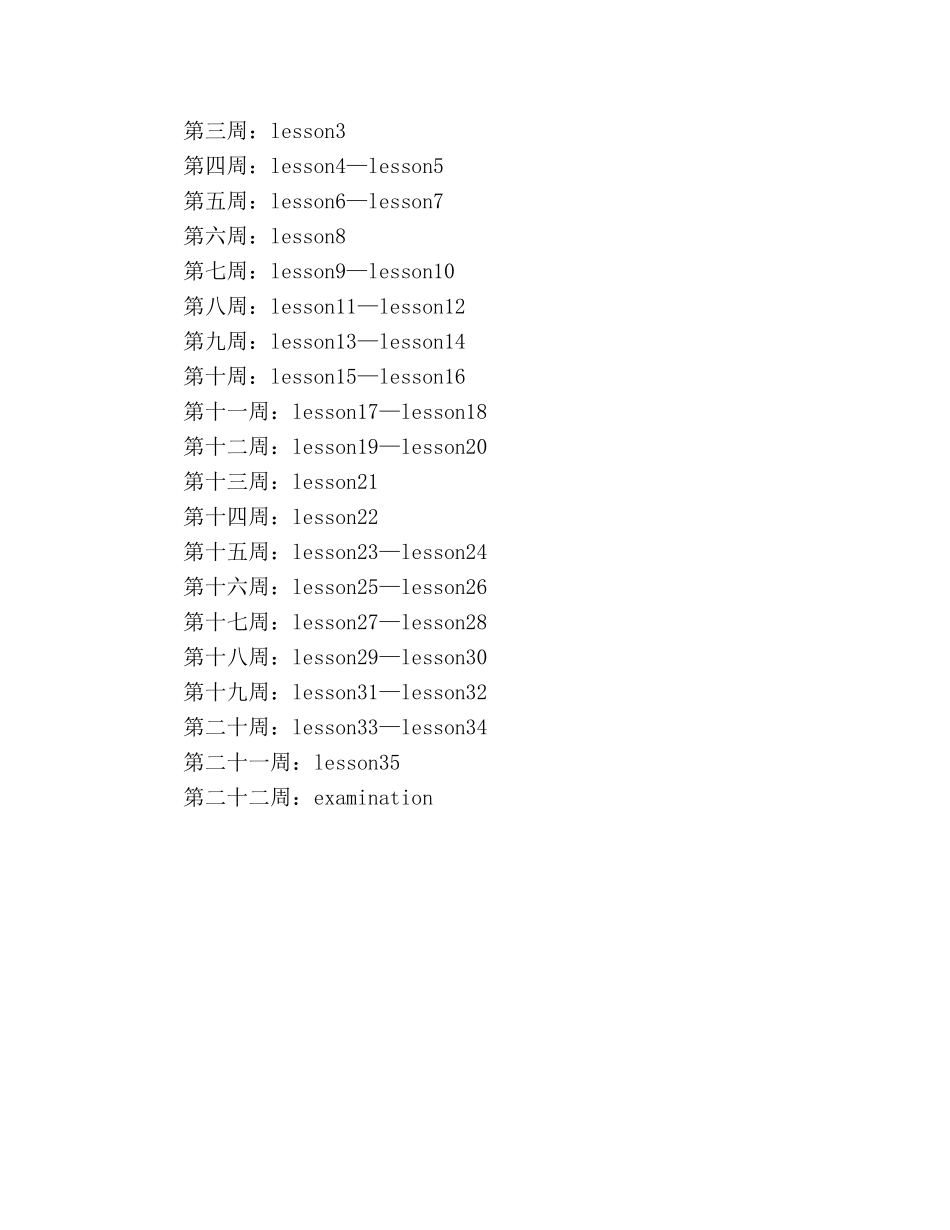 第三周：lesson3
第四周：lesson4—lesson5
第五周：lesson6—lesson7
第六周：lesson8
第七周：lesson9—lesson10
第八周：lesson11—lesson12
第九周：lesson13—lesson14
第十周：lesson15—lesson16
第十一周：lesson17—lesson18
第十二周：lesson19—lesson20
第十三周：lesson21
第十四周：lesson22
第十五周：lesson23—lesson24
第十六周：lesson25—lesson26
第十七周：lesson27—lesson28
第十八周：lesson29—lesson30
第十九周：lesson31—lesson32
第二十周：lesson33—lesson34
第二十一周：lesson35
第二十二周：examination